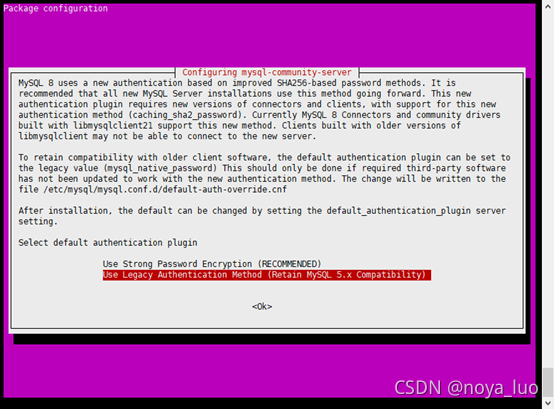 Package configuration

Configuring mysql-community-server

MySQL 8 uses a new authentication based on improved SHA256-based password methods. It is recommended that all new MySQL Server installations use this method going forward. This new authentication plugin requires new versions of connectors and clients, with support for this new authentication method (caching_sha2_password). Currently MySQL 8 Connectors and community drivers built with libmysqlclient21 support this new method. Clients built with older versions of libmysqlclient may not be able to connect to the new server.

To retain compatibility with older client software, the default authentication plugin can be set to the legacy value (mysql_native_password) This should only be done if required third-party software has not been updated to work with the new authentication method. The change will be written to the file /etc/mysql/mysql.conf.d/default-auth-override.cnf

After installation, the default can be changed by setting the default_authentication_plugin server setting.

Select default authentication plugin

Use Strong Password Encryption (RECOMMENDED)
Use Legacy Authentication Method (Retain MySQL 5.x Compatibility)

<Ok>

CSDN @noya_luo